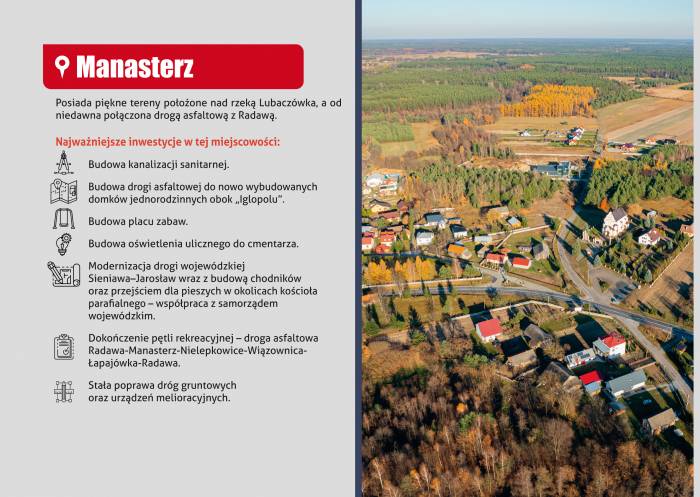 Manasterz

Posiada piękne tereny położone nad rzeką Lubaczówka, a od niedawna połączona drogą asfaltową z Radawą.

Najważniejsze inwestycje w tej miejscowości:

Budowa kanalizacji sanitarnej.

Budowa drogi asfaltowej do nowo wybudowanych domków jednorodzinnych obok „Iglopolu".

Budowa placu zabaw.

Budowa oświetlenia ulicznego do cmentarza.

Modernizacja drogi wojewódzkiej Sieniawa–Jarosław wraz z budową chodników oraz przejściem dla pieszych w okolicach kościoła parafialnego – współpraca z samorządem wojewódzkim.

Dokończenie pętli rekreacyjnej – droga asfaltowa Radawa-Manasterz-Nielepkowice-Wiązownica-Łapajówka-Radawa.

Stała poprawa dróg gruntowych oraz urządzeń melioracyjnych.